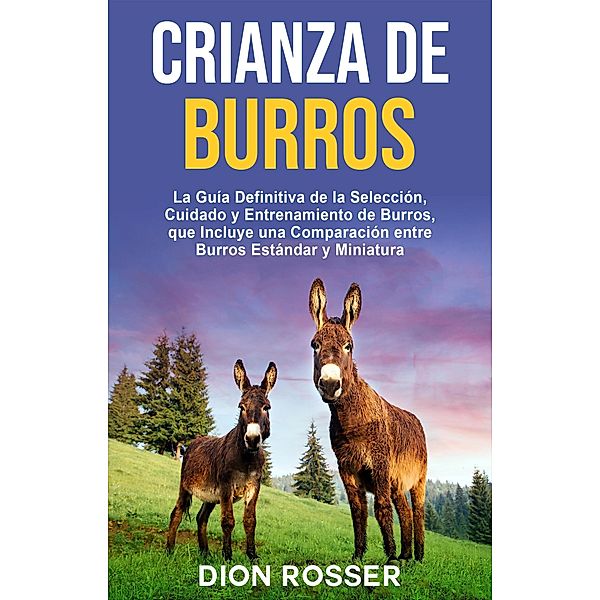 CRIANZA DE BURROS

La Guía Definitiva de la Selección, Cuidado y Entrenamiento de Burros, que Incluye una Comparación entre Burros Estándar y Miniatura

DION ROSSER